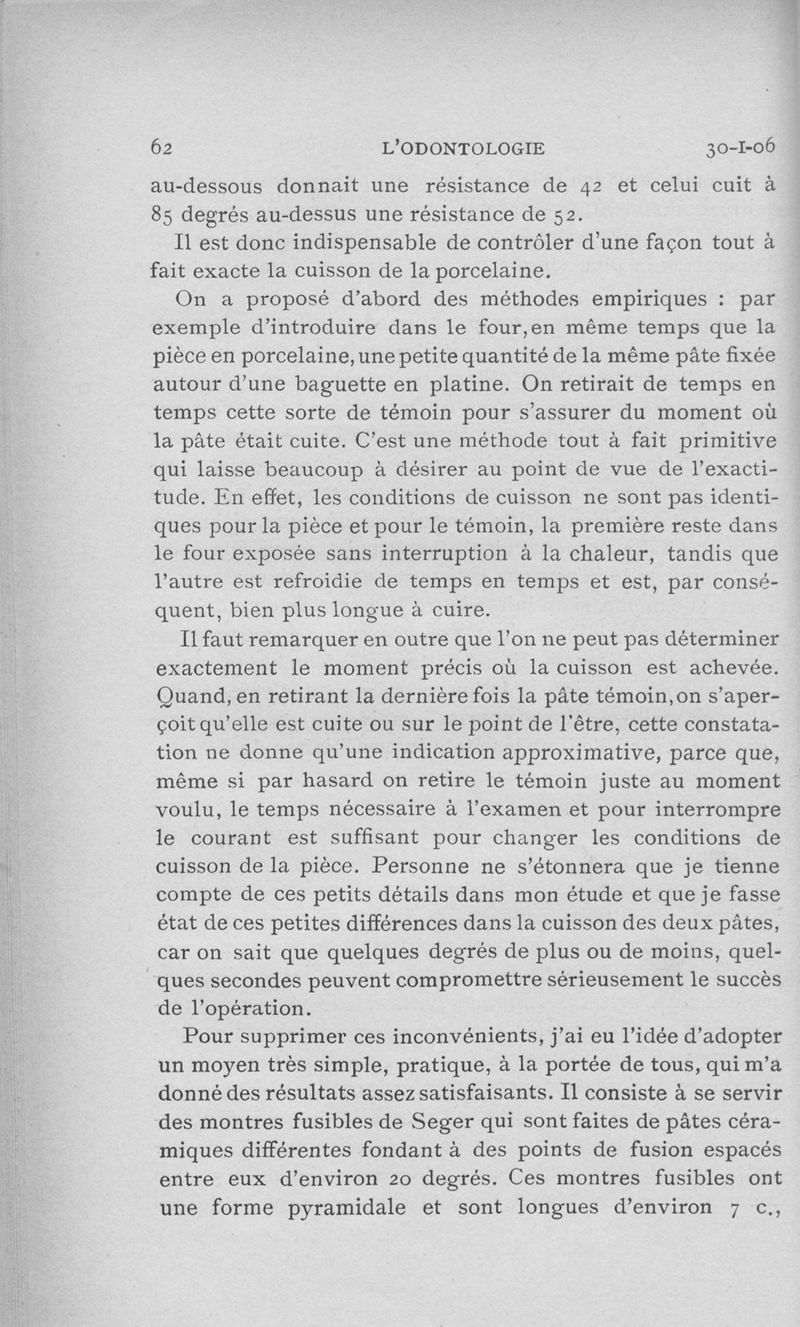 62 L'ODONTOLOGIE 30-I-06

au-dessous donnait une résistance de 42 et celui cuit à 85 degrés au-dessus une résistance de 52.

Il est donc indispensable de contrôler d'une façon tout à fait exacte la cuisson de la porcelaine.

On a proposé d'abord des méthodes empiriques : par exemple d'introduire dans le four, en même temps que la pièce en porcelaine, une petite quantité de la même pâte fixée autour d'une baguette en platine. On retirait de temps en temps cette sorte de témoin pour s'assurer du moment où la pâte était cuite. C'est une méthode tout à fait primitive qui laisse beaucoup à désirer au point de vue de l'exactitude. En effet, les conditions de cuisson ne sont pas identiques pour la pièce et pour le témoin, la première reste dans le four exposée sans interruption à la chaleur, tandis que l'autre est refroidie de temps en temps et est, par conséquent, bien plus longue à cuire.

Il faut remarquer en outre que l'on ne peut pas déterminer exactement le moment précis où la cuisson est achevée. Quand, en retirant la dernière fois la pâte témoin, on s'aperçoit qu'elle est cuite ou sur le point de l'être, cette constatation ne donne qu'une indication approximative, parce que, même si par hasard on retire le témoin juste au moment voulu, le temps nécessaire à l'examen et pour interrompre le courant est suffisant pour changer les conditions de cuisson de la pièce. Personne ne s'étonnera que je tienne compte de ces petits détails dans mon étude et que je fasse état de ces petites différences dans la cuisson des deux pâtes, car on sait que quelques degrés de plus ou de moins, quelques secondes peuvent compromettre sérieusement le succès de l'opération.

Pour supprimer ces inconvénients, j'ai eu l'idée d'adopter un moyen très simple, pratique, à la portée de tous, qui m'a donné des résultats assez satisfaisants. Il consiste à se servir des montres fusibles de Seger qui sont faites de pâtes céramiques différentes fondant à des points de fusion espacés entre eux d'environ 20 degrés. Ces montres fusibles ont une forme pyramidale et sont longues d'environ 7 c.,